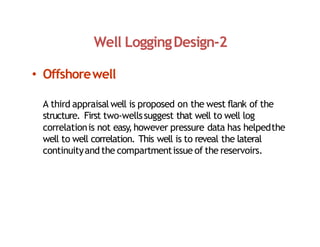 Well Logging Design-2

• Offshore well

A third appraisal well is proposed on the west flank of the structure. First two-wells suggest that well to well log correlation is not easy, however pressure data has helped the well to well correlation. This well is to reveal the lateral continuity and the compartment issue of the reservoirs.